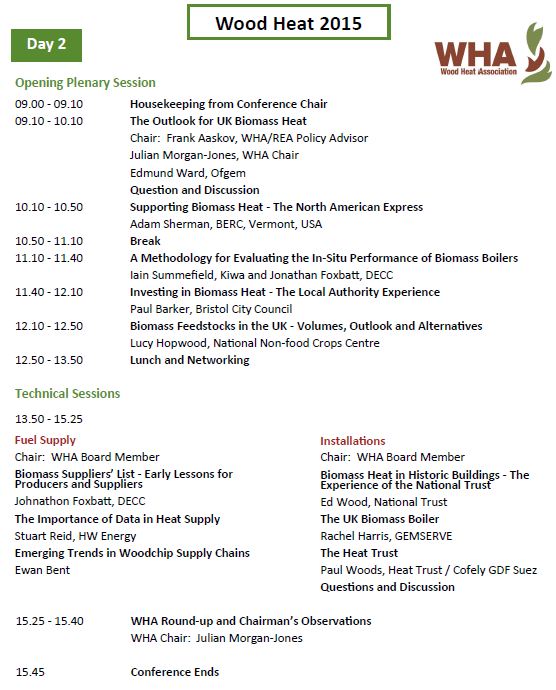 Wood Heat 2015

Day 2

WHA
Wood Heat Association

Opening Plenary Session

09.00 - 09.10 Housekeeping from Conference Chair

09.10 - 10.10 The Outlook for UK Biomass Heat
Chair: Frank Aaskov, WHA/REA Policy Advisor
Julian Morgan-Jones, WHA Chair
Edmund Ward, Ofgem
Question and Discussion

10.10 - 10.50 Supporting Biomass Heat - The North American Express
Adam Sherman, BERC, Vermont, USA

10.50 - 11.10 Break

11.10 - 11.40 A Methodology for Evaluating the In-Situ Performance of Biomass Boilers
Iain Summefield, Kiwa and Jonathan Foxbatt, DECC

11.40 - 12.10 Investing in Biomass Heat - The Local Authority Experience
Paul Barker, Bristol City Council

12.10 - 12.50 Biomass Feedstocks in the UK - Volumes, Outlook and Alternatives
Lucy Hopwood, National Non-food Crops Centre

12.50 - 13.50 Lunch and Networking

Technical Sessions

13.50 - 15.25

Fuel Supply
Chair: WHA Board Member
Biomass Suppliers' List - Early Lessons for Producers and Suppliers
Johnathon Foxbatt, DECC
The Importance of Data in Heat Supply
Stuart Reid, HW Energy
Emerging Trends in Woodchip Supply Chains
Ewan Bent

Installations
Chair: WHA Board Member
Biomass Heat in Historic Buildings - The Experience of the National Trust
Ed Wood, National Trust
The UK Biomass Boiler
Rachel Harris, GEMSERVE
The Heat Trust
Paul Woods, Heat Trust / Cofely GDF Suez
Questions and Discussion

15.25 - 15.40 WHA Round-up and Chairman's Observations
WHA Chair: Julian Morgan-Jones

15.45 Conference Ends